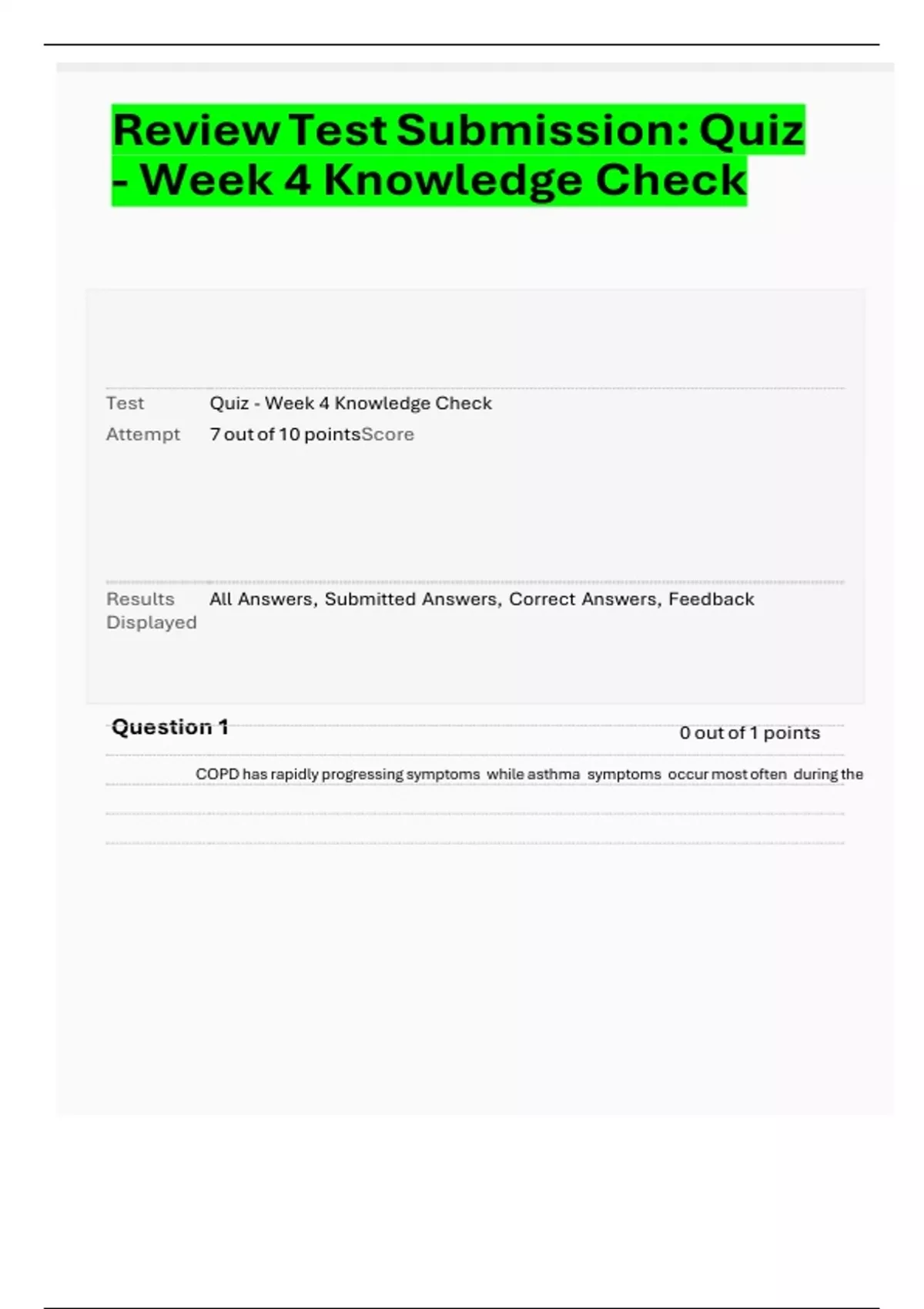 Review Test Submission: Quiz - Week 4 Knowledge Check

Test Quiz - Week 4 Knowledge Check

Attempt 7 out of 10 pointsScore

Results Displayed All Answers, Submitted Answers, Correct Answers, Feedback

Question 1

0 out of 1 points

COPD has rapidly progressing symptoms while asthma symptoms occur most often during the